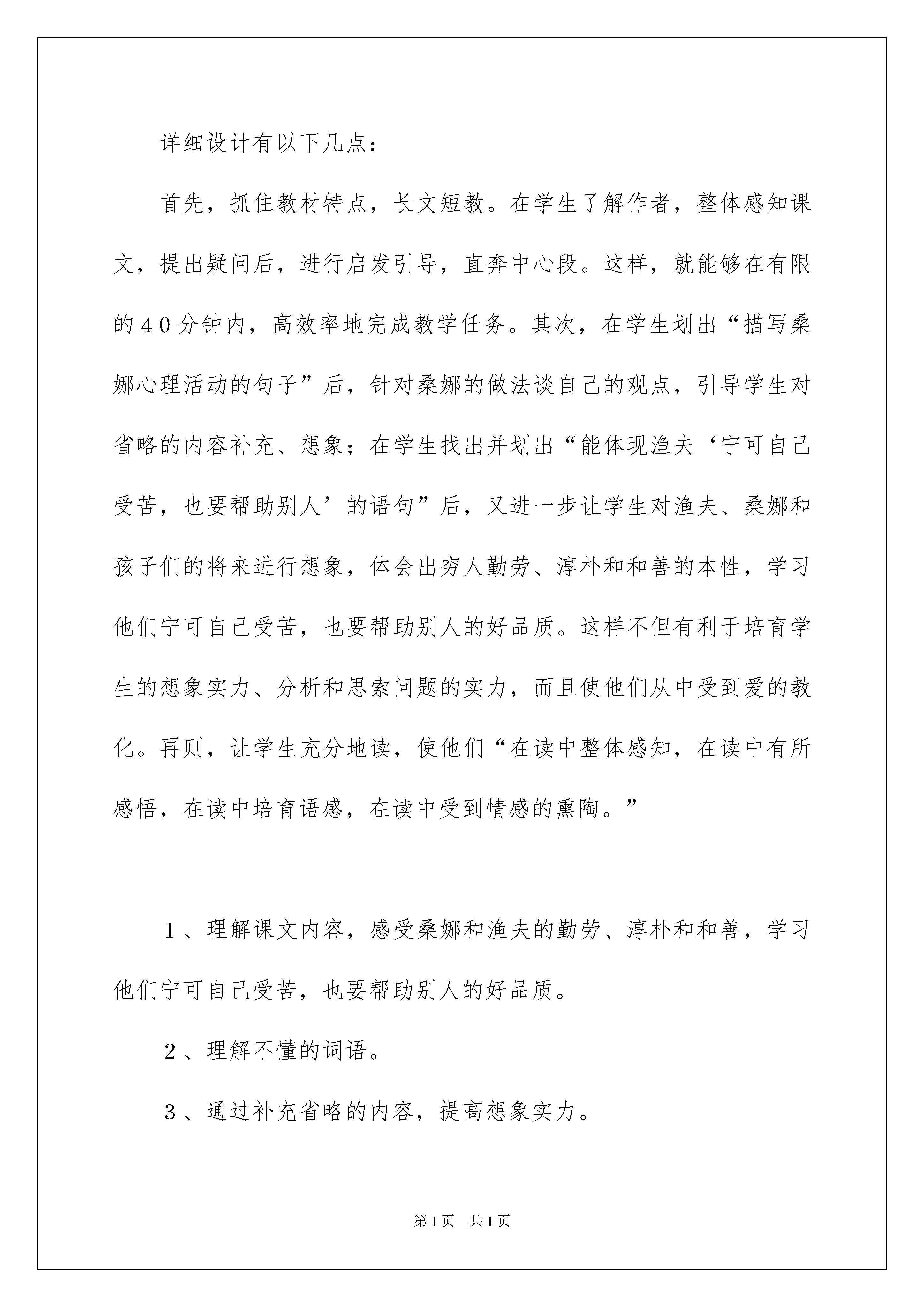 详细设计有以下几点：

首先，抓住教材特点，长文短教。在学生了解作者，整体感知课文，提出疑问后，进行启发引导，直奔中心段。这样，就能够在有限的40分钟内，高效率地完成教学任务。其次，在学生划出“描写桑娜心理活动的句子”后，针对桑娜的做法谈自己的观点，引导学生对省略的内容补充、想象；在学生找出并划出“能体现渔夫‘宁可自己受苦，也要帮助别人’的语句”后，又进一步让学生对渔夫、桑娜和孩子们的将来进行想象，体会出穷人勤劳、淳朴和和善的本性，学习他们宁可自己受苦，也要帮助别人的好品质。这样不但有利于培育学生的想象实力、分析和思索问题的实力，而且使他们从中受到爱的教化。再则，让学生充分地读，使他们“在读中整体感知，在读中有所感悟，在读中培育语感，在读中受到情感的熏陶。”

1、理解课文内容，感受桑娜和渔夫的勤劳、淳朴和和善，学习他们宁可自己受苦，也要帮助别人的好品质。

2、理解不懂的词语。

3、通过补充省略的内容，提高想象实力。

第1页 共1页